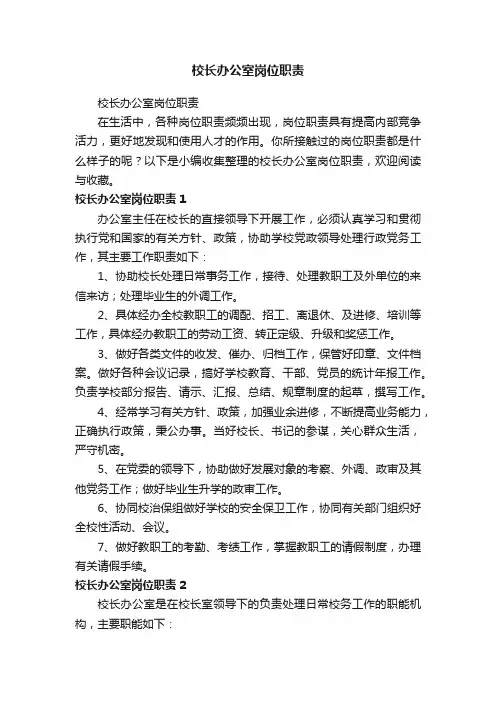 校长办公室岗位职责

校长办公室岗位职责

在生活中，各种岗位职责频频出现，岗位职责具有提高内部竞争活力，更好地发现和使用人才的作用。你所接触过的岗位职责都是什么样子的呢？以下是小编收集整理的校长办公室岗位职责，欢迎阅读与收藏。

校长办公室岗位职责 1

办公室主任在校长的直接领导下开展工作，必须认真学习和贯彻执行党和国家的有关方针、政策，协助学校党政领导处理行政党务工作，其主要工作职责如下：

1、协助校长处理日常事务工作，接待、处理教职工及外单位的来信来访；处理毕业生的外调工作。

2、具体经办全校教职工的调配、招工、离退休、及进修、培训等工作，具体经办教职工的劳动工资、转正定级、升级和奖惩工作。

3、做好各类文件的收发、催办、归档工作，保管好印章、文件档案。做好各种会议记录，搞好学校教育、干部、党员的统计年报工作。负责学校部分报告、请示、汇报、总结、规章制度的起草，撰写工作。

4、经常学习有关方针、政策，加强业余进修，不断提高业务能力，正确执行政策，秉公办事。当好校长、书记的参谋，关心群众生活，严守机密。

5、在党委的领导下，协助做好发展对象的考察、外调、政审及其他党务工作；做好毕业生升学的政审工作。

6、协同校治保组做好学校的安全保卫工作，协同有关部门组织好全校性活动、会议。

7、做好教职工的考勤、考绩工作，掌握教职工的请假制度，办理有关请假手续。

校长办公室岗位职责 2

校长办公室是在校长室领导下的负责处理日常校务工作的职能机构，主要职能如下：